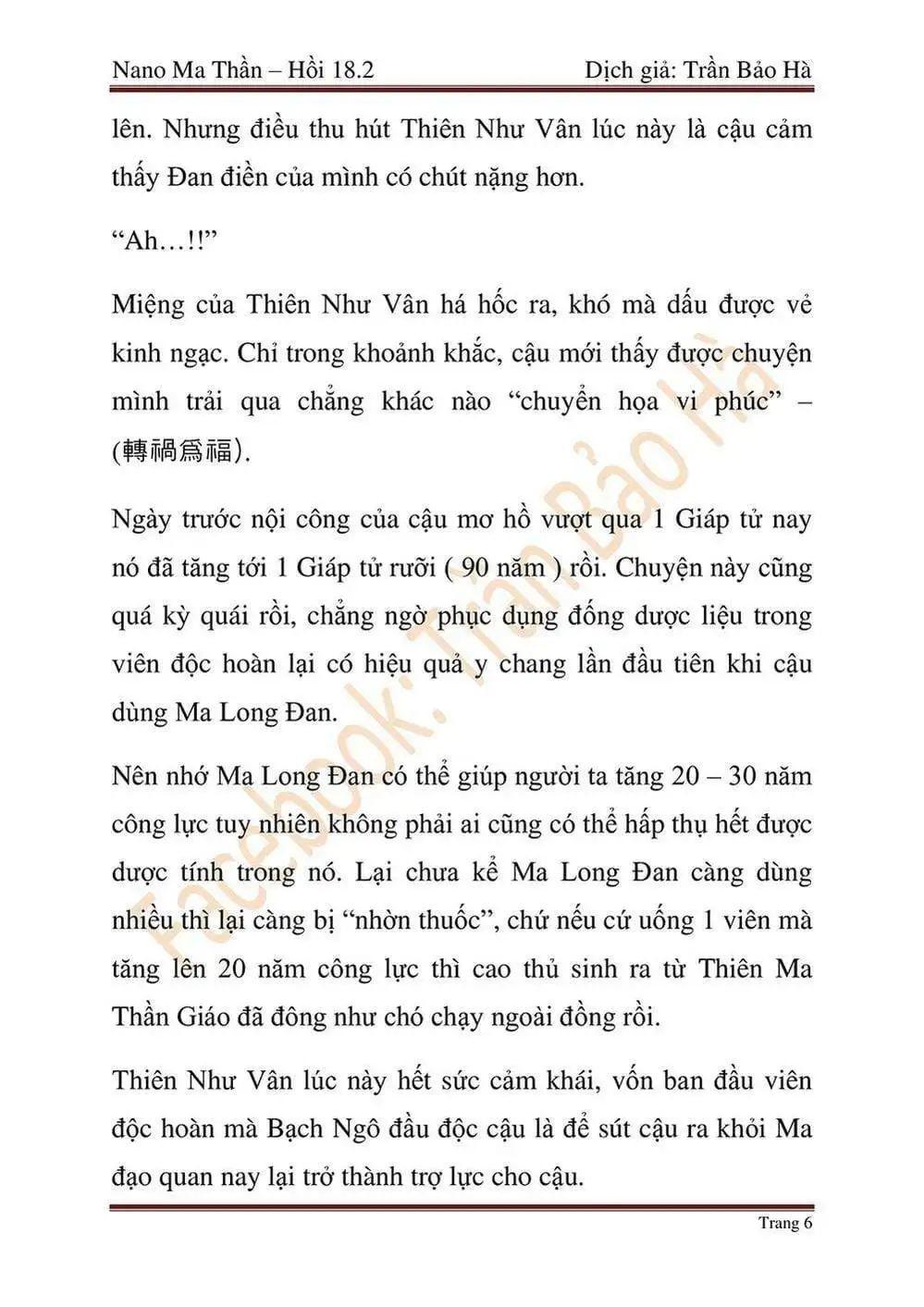 Nano Ma Thần – Hồi 18.2 Dịch giả: Trần Bảo Hà

lên. Nhưng điều thu hút Thiên Như Vân lúc này là cậu cảm thấy Đan điền của mình có chút nặng hơn.

“Ah…!!”

Miệng của Thiên Như Vân há hốc ra, khó mà dấu được vẻ kinh ngạc. Chỉ trong khoảnh khắc, cậu mới thấy được chuyện mình trải qua chẳng khác nào “chuyển họa vi phúc” – (轉禍爲福).

Ngày trước nội công của cậu mơ hồ vượt qua 1 Giáp tử nay nó đã tăng tới 1 Giáp tử rưỡi ( 90 năm ) rồi. Chuyện này cũng quá kỳ quái rồi, chẳng ngờ phục dụng đống dược liệu trong viên độc hoàn lại có hiệu quả y chang lần đầu tiên khi cậu dùng Ma Long Đan.

Nên nhớ Ma Long Đan có thể giúp người ta tăng 20 – 30 năm công lực tuy nhiên không phải ai cũng có thể hấp thụ hết được dược tính trong nó. Lại chưa kể Ma Long Đan càng dùng nhiều thì lại càng bị “nhờn thuốc”, chứ nếu cứ uống 1 viên mà tăng lên 20 năm công lực thì cao thủ sinh ra từ Thiên Ma Thần Giáo đã đông như chó chạy ngoài đồng rồi.

Thiên Như Vân lúc này hết sức cảm khái, vốn ban đầu viên độc hoàn mà Bạch Ngô đầu độc cậu là để sút cậu ra khỏi Ma đạo quan nay lại trở thành trợ lực cho cậu.

Facebook: Trần Bảo Hà

Trang 6